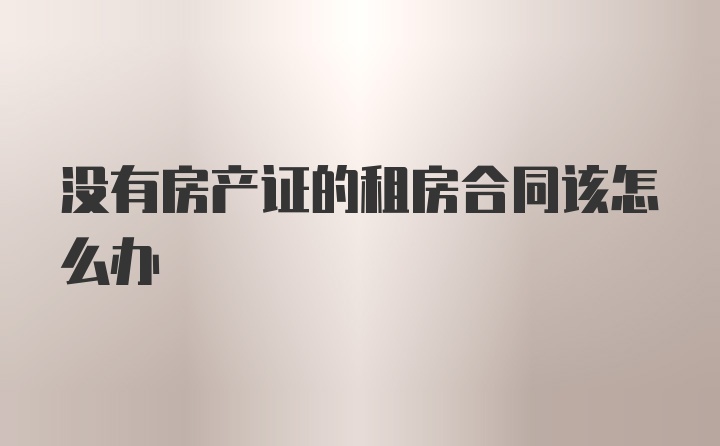 没有房产证的租房合同该怎么办